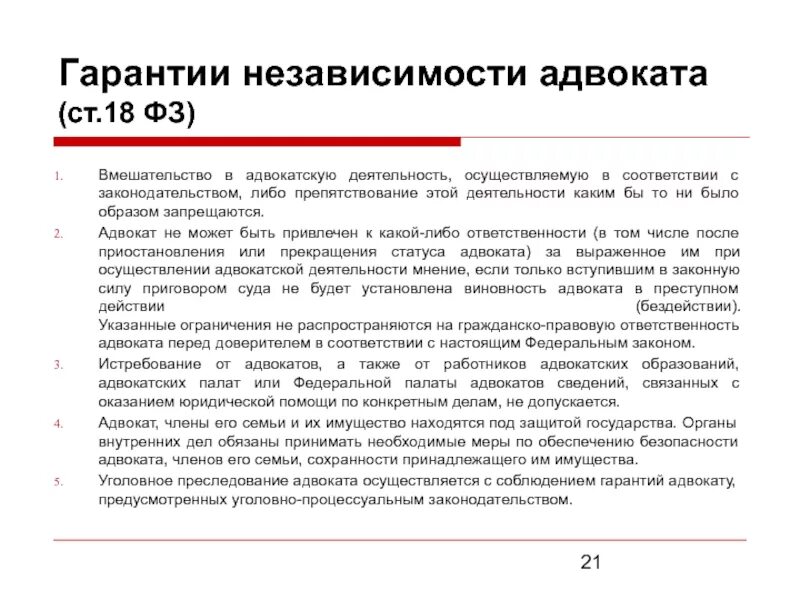 Гарантии независимости адвоката (ст.18 ФЗ)

1. Вмешательство в адвокатскую деятельность, осуществляемую в соответствии с законодательством, либо препятствование этой деятельности каким бы то ни было образом запрещаются.

2. Адвокат не может быть привлечен к какой-либо ответственности (в том числе после приостановления или прекращения статуса адвоката) за выраженное им при осуществлении адвокатской деятельности мнение, если только вступившим в законную силу приговором суда не будет установлена виновность адвоката в преступном действии (бездействии). Указанные ограничения не распространяются на гражданско-правовую ответственность адвоката перед доверителем в соответствии с настоящим Федеральным законом.

3. Истребование от адвокатов, а также от работников адвокатских образований, адвокатских палат или Федеральной палаты адвокатов сведений, связанных с оказанием юридической помощи по конкретным делам, не допускается.

4. Адвокат, члены его семьи и их имущество находятся под защитой государства. Органы внутренних дел обязаны принимать необходимые меры по обеспечению безопасности адвоката, членов его семьи, сохранности принадлежащего им имущества.

5. Уголовное преследование адвоката осуществляется с соблюдением гарантий адвокату, предусмотренных уголовно-процессуальным законодательством.

21